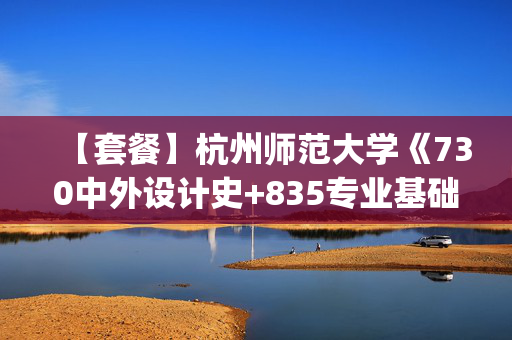 【套餐】杭州师范大学《730中外设计史+835专业基础